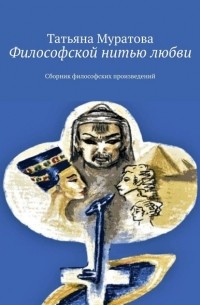 Татьяна Муратова
Философской нитью любви

Сборник философских произведений